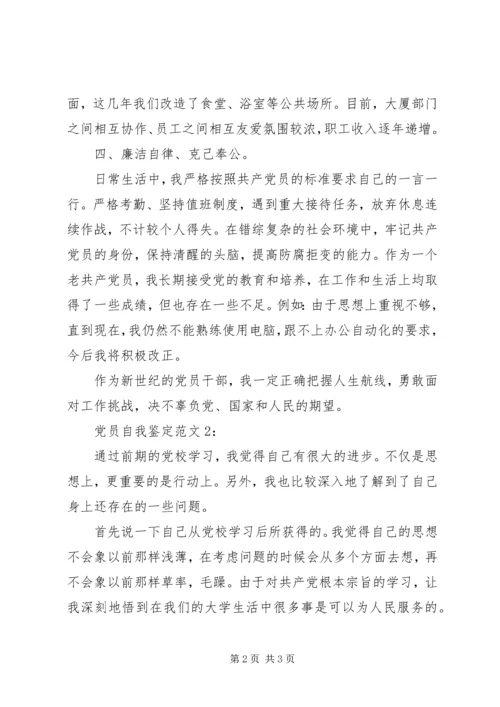 面，这几年我们改造了食堂、浴室等公共场所。目前，大厦部门之间相互协作、员工之间相互友爱氛围较浓，职工收入逐年递增。

四、廉洁自律、克己奉公。

日常生活中，我严格按照共产党员的标准要求自己的一言一行。严格考勤、坚持值班制度，遇到重大接待任务，放弃休息连续作战，不计较个人得失。在错综复杂的社会环境中，牢记共产党员的身份，保持清醒的头脑，提高防腐拒变的能力。作为一个老共产党员，我长期接受党的教育和培养，在工作和生活上均取得了一些成绩，但也存在一些不足。例如：由于思想上重视不够，直到现在，我仍然不能熟练使用电脑，跟不上办公自动化的要求，今后我将积极改正。

作为新世纪的党员干部，我一定正确把握人生航线，勇敢面对工作挑战，决不辜负党、国家和人民的期望。

党员自我鉴定范文 2：

通过前期的党校学习，我觉得自己有很大的进步。不仅是思想上，更重要的是行动上。另外，我也比较深入地了解到了自己身上还存在的一些问题。

首先说一下自己从党校学习后所获得的。我觉得自己的思想不会象以前那样浅薄，在考虑问题的时候会从多个方面去想，再不会象以前那样草率，毛躁。由于对共产党根本宗旨的学习，让我深刻地悟到在我们的大学生活中很多事是可以为人民服务的。

第 2 页 共 3 页